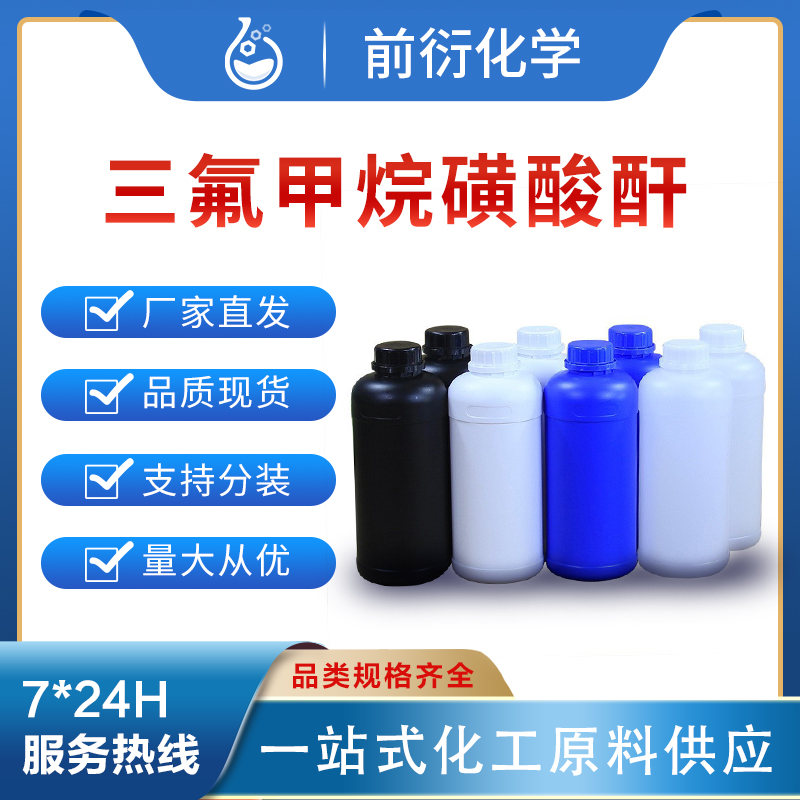 前衍化学

三氟甲烷磺酸酐

厂家直发

品质现货

支持分装

量大从优

7*24H
服务热线

品类规格齐全

一站式化工原料供应